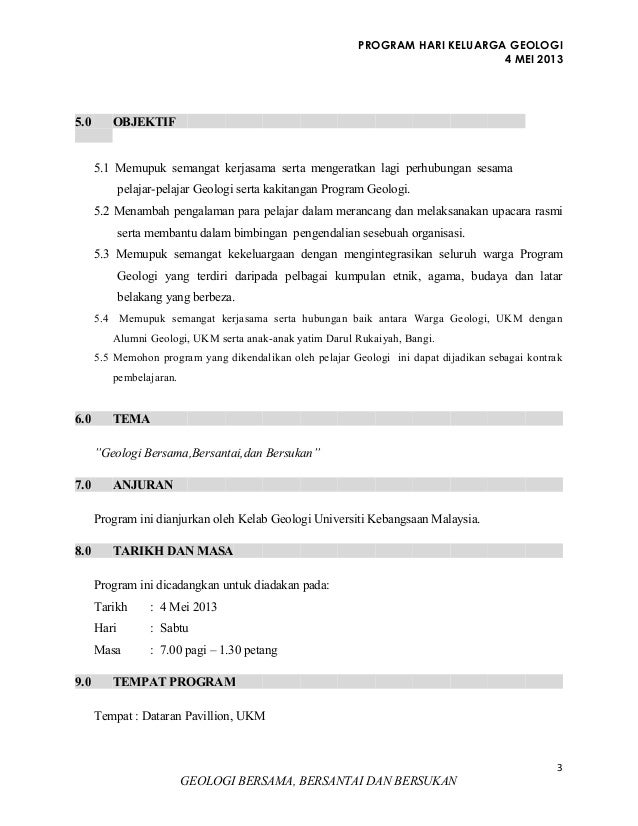 PROGRAM HARI KELUARGA GEOLOGI
4 MEI 2013

5.0 OBJEKTIF

5.1 Memupuk semangat kerjasama serta mengeratkan lagi perhubungan sesama pelajar-pelajar Geologi serta kakitangan Program Geologi.

5.2 Menambah pengalaman para pelajar dalam merancang dan melaksanakan upacara rasmi serta membantu dalam bimbingan pengendalian sesebuah organisasi.

5.3 Memupuk semangat kekeluargaan dengan mengintegrasikan seluruh warga Program Geologi yang terdiri daripada pelbagai kumpulan etnik, agama, budaya dan latar belakang yang berbeza.

5.4 Memupuk semangat kerjasama serta hubungan baik antara Warga Geologi, UKM dengan Alumni Geologi, UKM serta anak-anak yatim Darul Rukaiyah, Bangi.

5.5 Memohon program yang dikendalikan oleh pelajar Geologi ini dapat dijadikan sebagai kontrak pembelajaran.

6.0 TEMA

"Geologi Bersama,Bersantai,dan Bersukan"

7.0 ANJURAN

Program ini dianjurkan oleh Kelab Geologi Universiti Kebangsaan Malaysia.

8.0 TARIKH DAN MASA

Program ini dicadangkan untuk diadakan pada:
Tarikh : 4 Mei 2013
Hari : Sabtu
Masa : 7.00 pagi – 1.30 petang

9.0 TEMPAT PROGRAM

Tempat : Dataran Pavillion, UKM

3

GEOLOGI BERSAMA, BERSANTAI DAN BERSUKAN